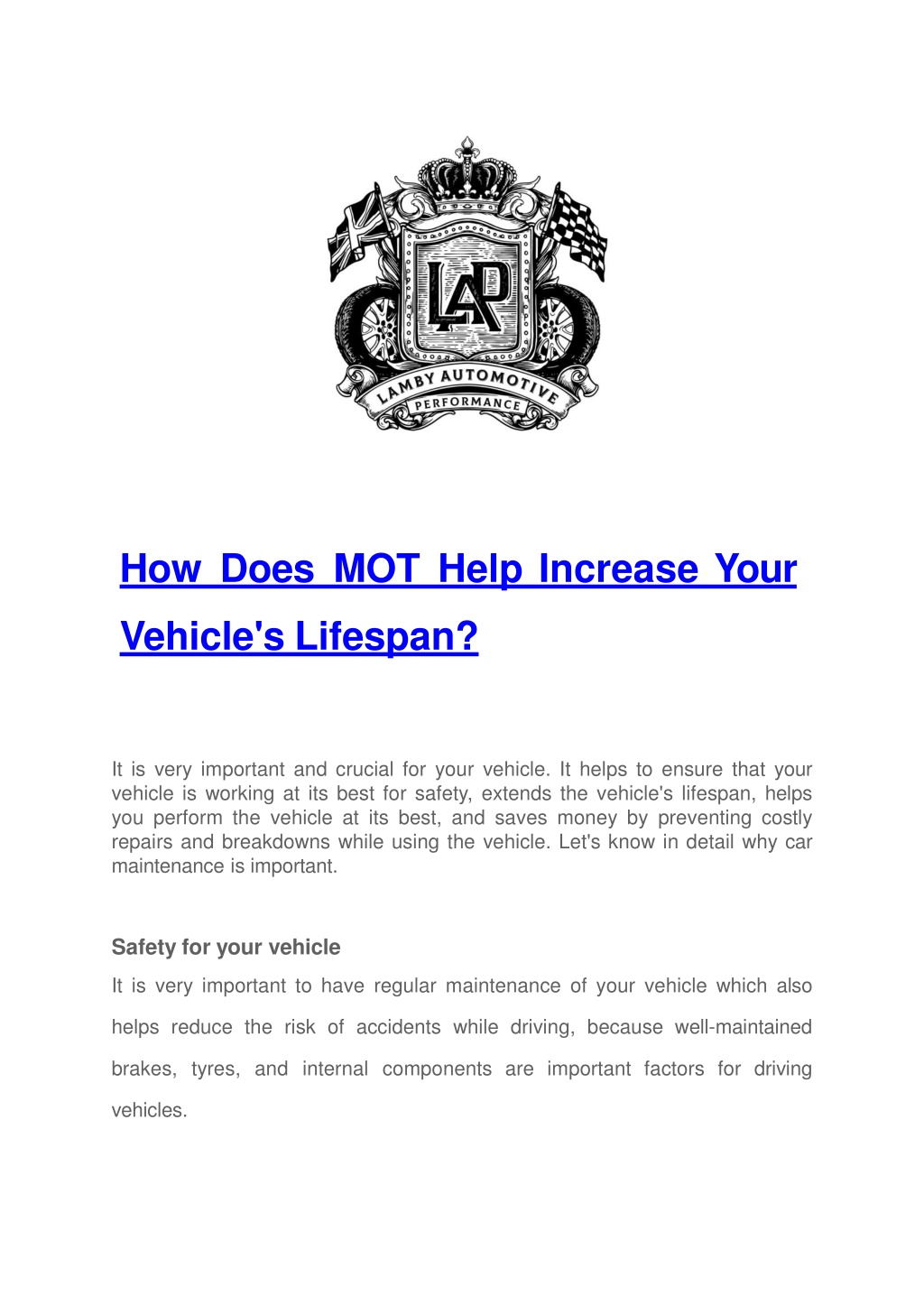 LAP

LAMBY AUTOMOTIVE

PERFORMANCE

How Does MOT Help Increase Your Vehicle's Lifespan?

It is very important and crucial for your vehicle. It helps to ensure that your vehicle is working at its best for safety, extends the vehicle's lifespan, helps you perform the vehicle at its best, and saves money by preventing costly repairs and breakdowns while using the vehicle. Let's know in detail why car maintenance is important.

Safety for your vehicle

It is very important to have regular maintenance of your vehicle which also helps reduce the risk of accidents while driving, because well-maintained brakes, tyres, and internal components are important factors for driving vehicles.